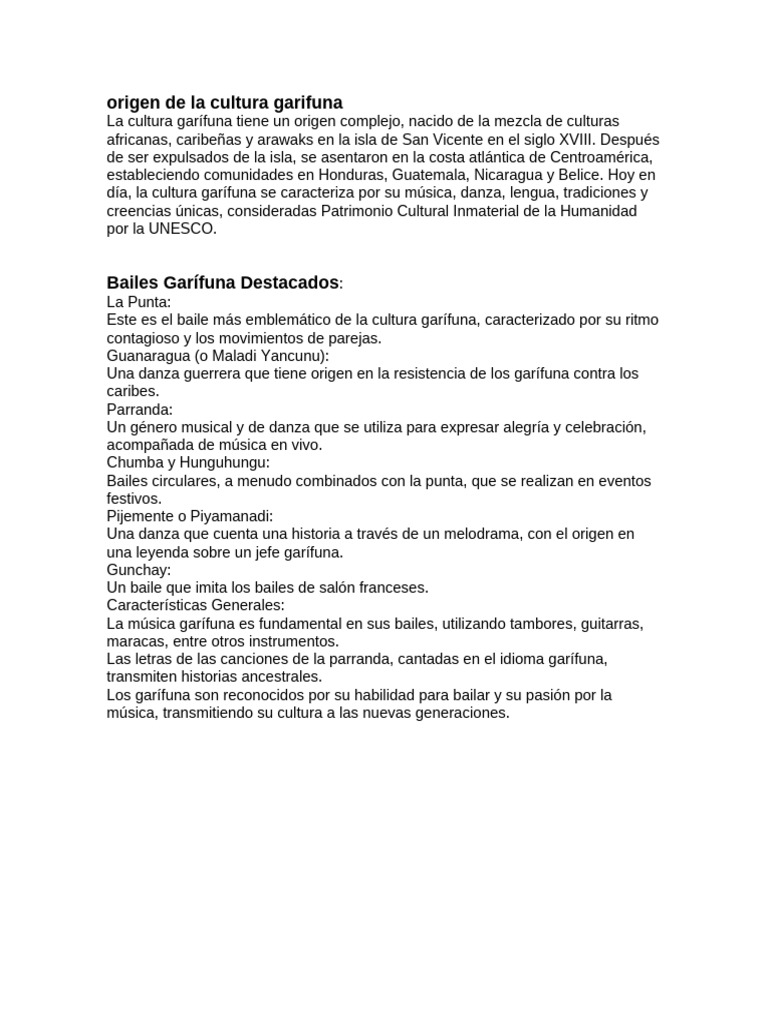 origen de la cultura garifuna
La cultura garífuna tiene un origen complejo, nacido de la mezcla de culturas africanas, caribeñas y arawaks en la isla de San Vicente en el siglo XVIII. Después de ser expulsados de la isla, se asentaron en la costa atlántica de Centroamérica, estableciendo comunidades en Honduras, Guatemala, Nicaragua y Belice. Hoy en día, la cultura garífuna se caracteriza por su música, danza, lengua, tradiciones y creencias únicas, consideradas Patrimonio Cultural Inmaterial de la Humanidad por la UNESCO.

Bailes Garífuna Destacados:
La Punta:
Este es el baile más emblemático de la cultura garífuna, caracterizado por su ritmo contagioso y los movimientos de parejas.
Guanaragua (o Maladi Yancunu):
Una danza guerrera que tiene origen en la resistencia de los garífuna contra los caribes.
Parranda:
Un género musical y de danza que se utiliza para expresar alegría y celebración, acompañada de música en vivo.
Chumba y Hunguhungu:
Bailes circulares, a menudo combinados con la punta, que se realizan en eventos festivos.
Pijemente o Piyamanadi:
Una danza que cuenta una historia a través de un melodrama, con el origen en una leyenda sobre un jefe garífuna.
Gunchay:
Un baile que imita los bailes de salón franceses.
Características Generales:
La música garífuna es fundamental en sus bailes, utilizando tambores, guitarras, maracas, entre otros instrumentos.
Las letras de las canciones de la parranda, cantadas en el idioma garífuna, transmiten historias ancestrales.
Los garífuna son reconocidos por su habilidad para bailar y su pasión por la música, transmitiendo su cultura a las nuevas generaciones.